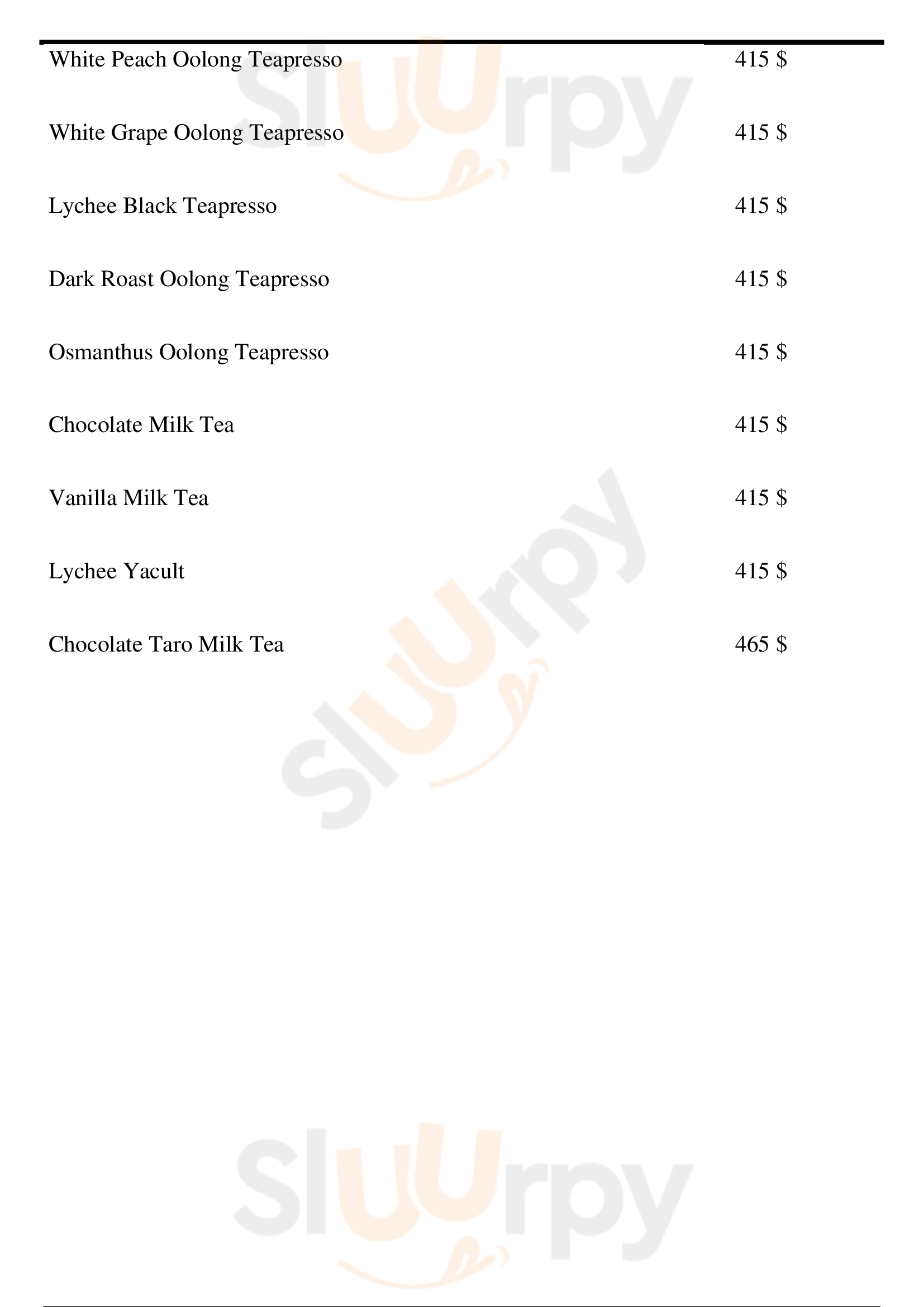 | | |
|---|---|
| White Peach Oolong Teapresso | 415 $ |
| White Grape Oolong Teapresso | 415 $ |
| Lychee Black Teapresso | 415 $ |
| Dark Roast Oolong Teapresso | 415 $ |
| Osmanthus Oolong Teapresso | 415 $ |
| Chocolate Milk Tea | 415 $ |
| Vanilla Milk Tea | 415 $ |
| Lychee Yacult | 415 $ |
| Chocolate Taro Milk Tea | 465 $ |

Sluurpy
Sluurpy
Sluurpy